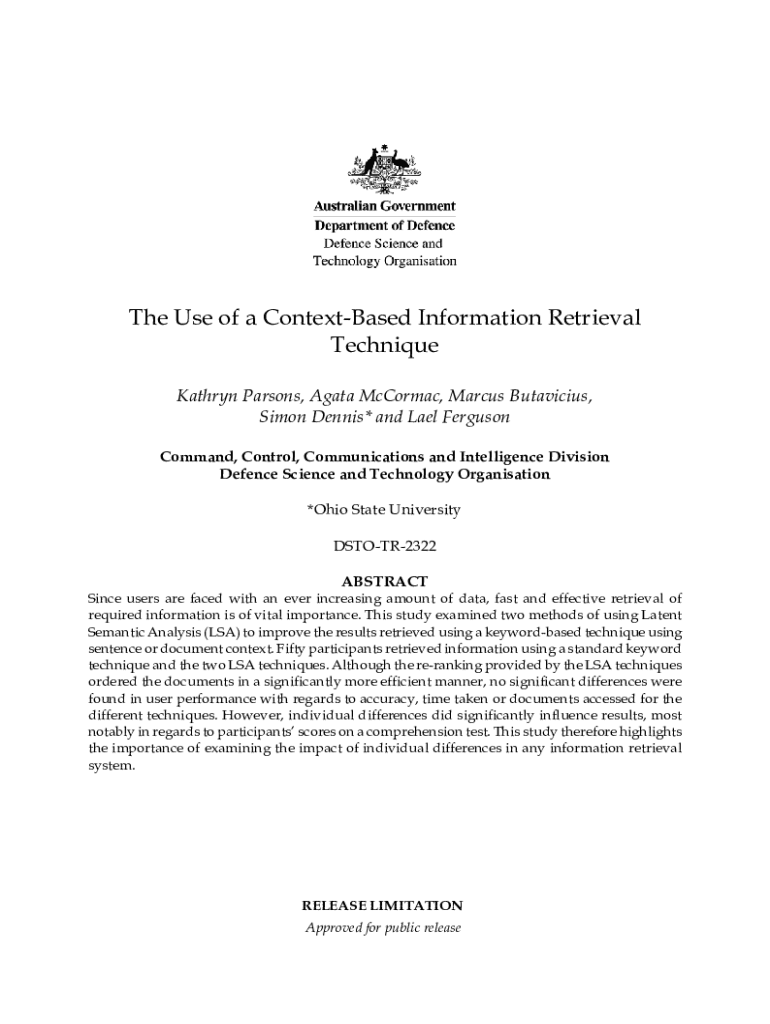 Australian Government
Department of Defence
Defence Science and
Technology Organisation

The Use of a Context-Based Information Retrieval Technique

Kathryn Parsons, Agata McCormac, Marcus Butavicius, Simon Dennis* and Lael Ferguson

Command, Control, Communications and Intelligence Division
Defence Science and Technology Organisation

*Ohio State University

DSTO-TR-2322

ABSTRACT

Since users are faced with an ever increasing amount of data, fast and effective retrieval of required information is of vital importance. This study examined two methods of using Latent Semantic Analysis (LSA) to improve the results retrieved using a keyword-based technique using sentence or document context. Fifty participants retrieved information using a standard keyword technique and the two LSA techniques. Although the re-ranking provided by the LSA techniques ordered the documents in a significantly more efficient manner, no significant differences were found in user performance with regards to accuracy, time taken or documents accessed for the different techniques. However, individual differences did significantly influence results, most notably in regards to participants' scores on a comprehension test. This study therefore highlights the importance of examining the impact of individual differences in any information retrieval system.

RELEASE LIMITATION

Approved for public release